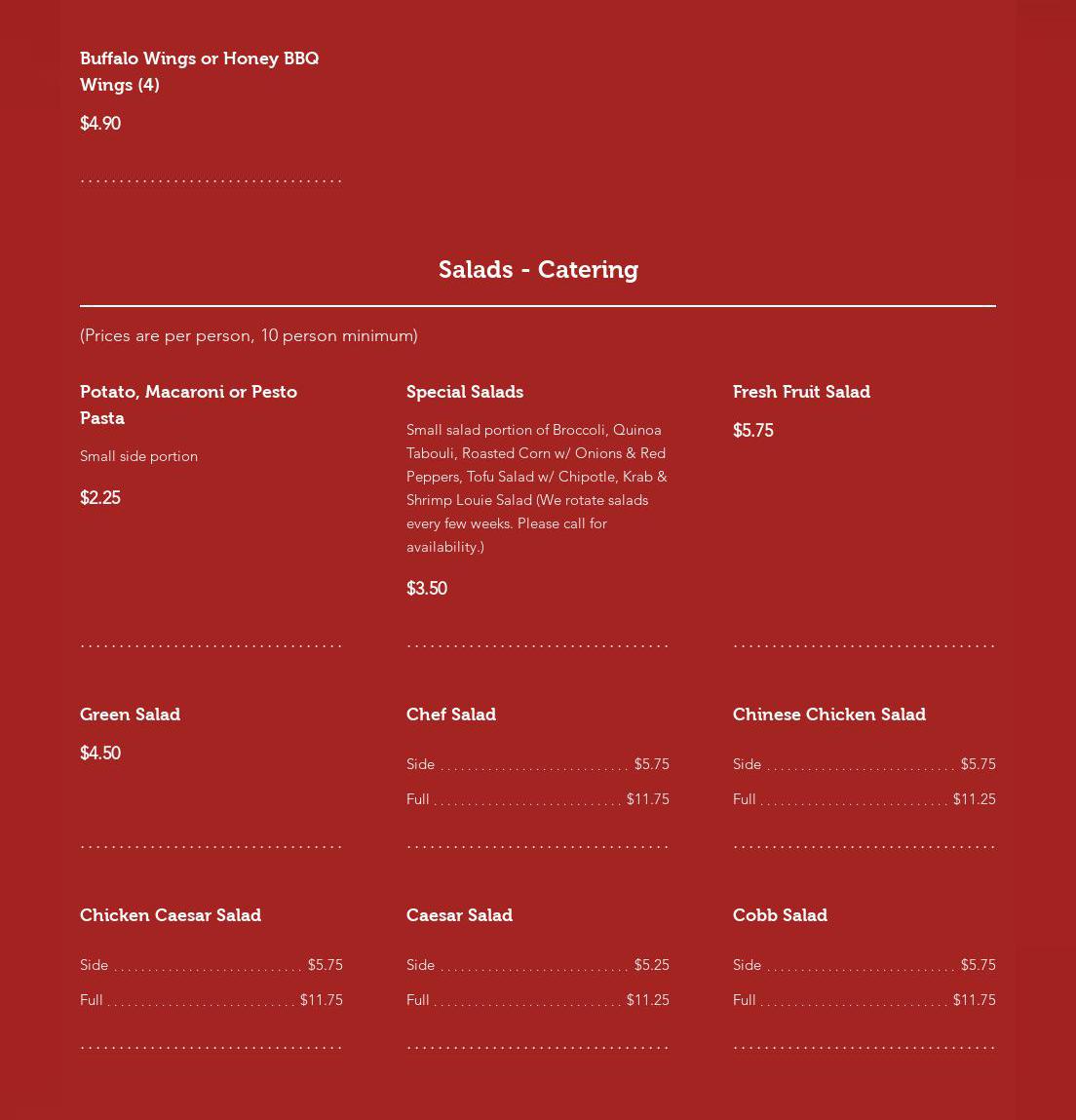 Buffalo Wings or Honey BBQ Wings (4)

$4.90

Salads - Catering

(Prices are per person, 10 person minimum)

Potato, Macaroni or Pesto Pasta

Small side portion

$2.25

Special Salads

Small salad portion of Broccoli, Quinoa Tabouli, Roasted Corn w/ Onions & Red Peppers, Tofu Salad w/ Chipotle, Krab & Shrimp Louie Salad (We rotate salads every few weeks. Please call for availability.)

$3.50

Fresh Fruit Salad

$5.75

Green Salad

$4.50

Chef Salad

Side $5.75

Full $11.75

Chinese Chicken Salad

Side $5.75

Full $11.25

Chicken Caesar Salad

Side $5.75

Full $11.75

Caesar Salad

Side $5.25

Full $11.25

Cobb Salad

Side $5.75

Full $11.75